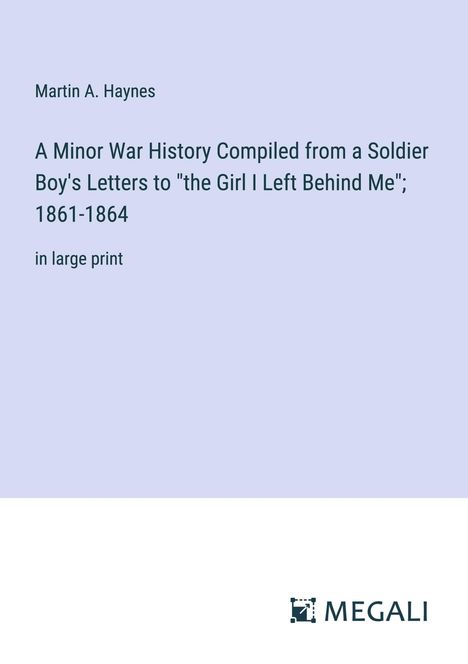 Martin A. Haynes

A Minor War History Compiled from a Soldier Boy's Letters to "the Girl I Left Behind Me"; 1861-1864

in large print

MEGALI